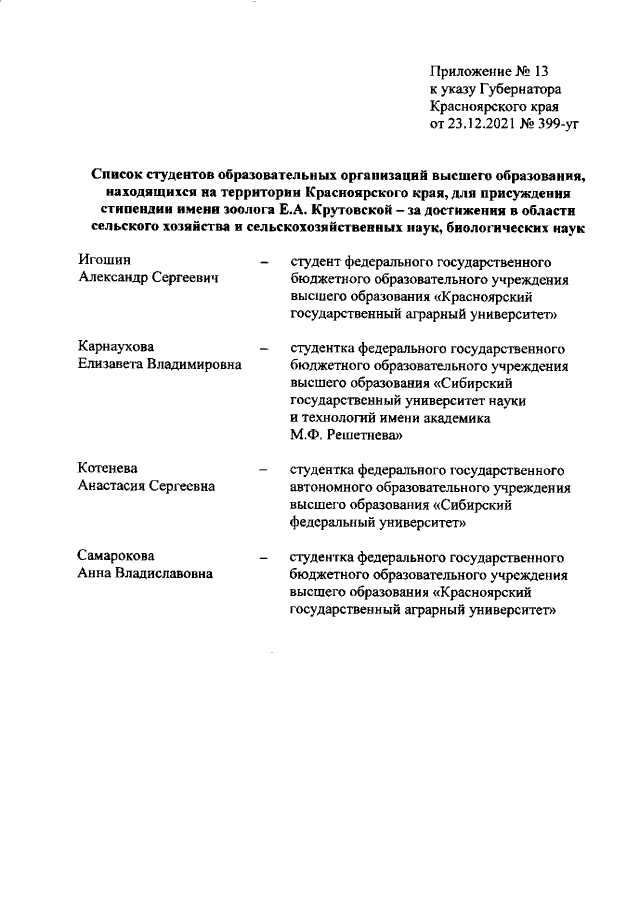 Приложение № 13
к указу Губернатора
Красноярского края
от 23.12.2021 № 399-уг

Список студентов образовательных организаций высшего образования, находящихся на территории Красноярского края, для присуждения стипендии имени зоолога Е.А. Крутовской – за достижения в области сельского хозяйства и сельскохозяйственных наук, биологических наук

Игошин
Александр Сергеевич – студент федерального государственного бюджетного образовательного учреждения высшего образования «Красноярский государственный аграрный университет»

Карнаухова
Елизавета Владимировна – студентка федерального государственного бюджетного образовательного учреждения высшего образования «Сибирский государственный университет науки и технологий имени академика М.Ф. Решетнева»

Котенева
Анастасия Сергеевна – студентка федерального государственного автономного образовательного учреждения высшего образования «Сибирский федеральный университет»

Самарокова
Анна Владиславовна – студентка федерального государственного бюджетного образовательного учреждения высшего образования «Красноярский государственный аграрный университет»